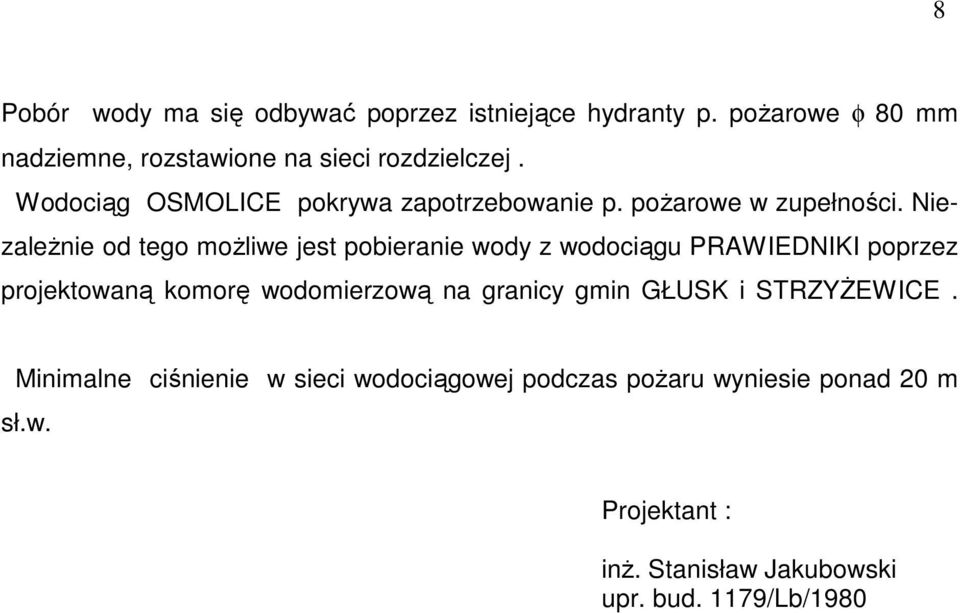 8

Pobór wody ma się odbywać poprzez istniejące hydranty p. pożarowe $\phi$ 80 mm nadziemne, rozstawione na sieci rozdzielczej .

Wodociąg OSMOLICE pokrywa zapotrzebowanie p. pożarowe w zupełności. Niezależnie od tego możliwe jest pobieranie wody z wodociągu PRAWIEDNIKI poprzez projektowaną komorę wodomierzową na granicy gmin GŁUSK i STRZYŻEWICE .

Minimalne ciśnienie w sieci wodociągowej podczas pożaru wyniesie ponad 20 m sł.w.

Projektant :

inż. Stanisław Jakubowski
upr. bud. 1179/Lb/1980